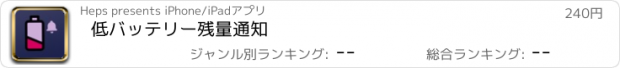 Heps presents iPhone/iPadアプリ

240円

低バッテリー残量通知

ジャンル別ランキング: --

総合ランキング: --